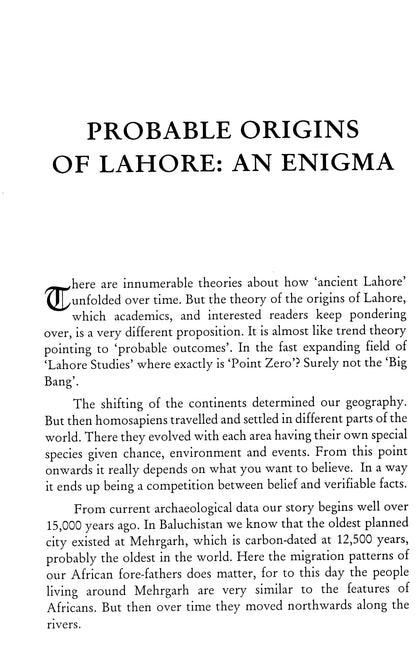 PROBABLE ORIGINS OF LAHORE: AN ENIGMA

There are innumerable theories about how 'ancient Lahore' unfolded over time. But the theory of the origins of Lahore, which academics, and interested readers keep pondering over, is a very different proposition. It is almost like trend theory pointing to 'probable outcomes'. In the fast expanding field of 'Lahore Studies' where exactly is 'Point Zero'? Surely not the 'Big Bang'.

The shifting of the continents determined our geography. But then homosapiens travelled and settled in different parts of the world. There they evolved with each area having their own special species given chance, environment and events. From this point onwards it really depends on what you want to believe. In a way it ends up being a competition between belief and verifiable facts.

From current archaeological data our story begins well over 15,000 years ago. In Baluchistan we know that the oldest planned city existed at Mehrgarh, which is carbon-dated at 12,500 years, probably the oldest in the world. Here the migration patterns of our African fore-fathers does matter, for to this day the people living around Mehrgarh are very similar to the features of Africans. But then over time they moved northwards along the rivers.